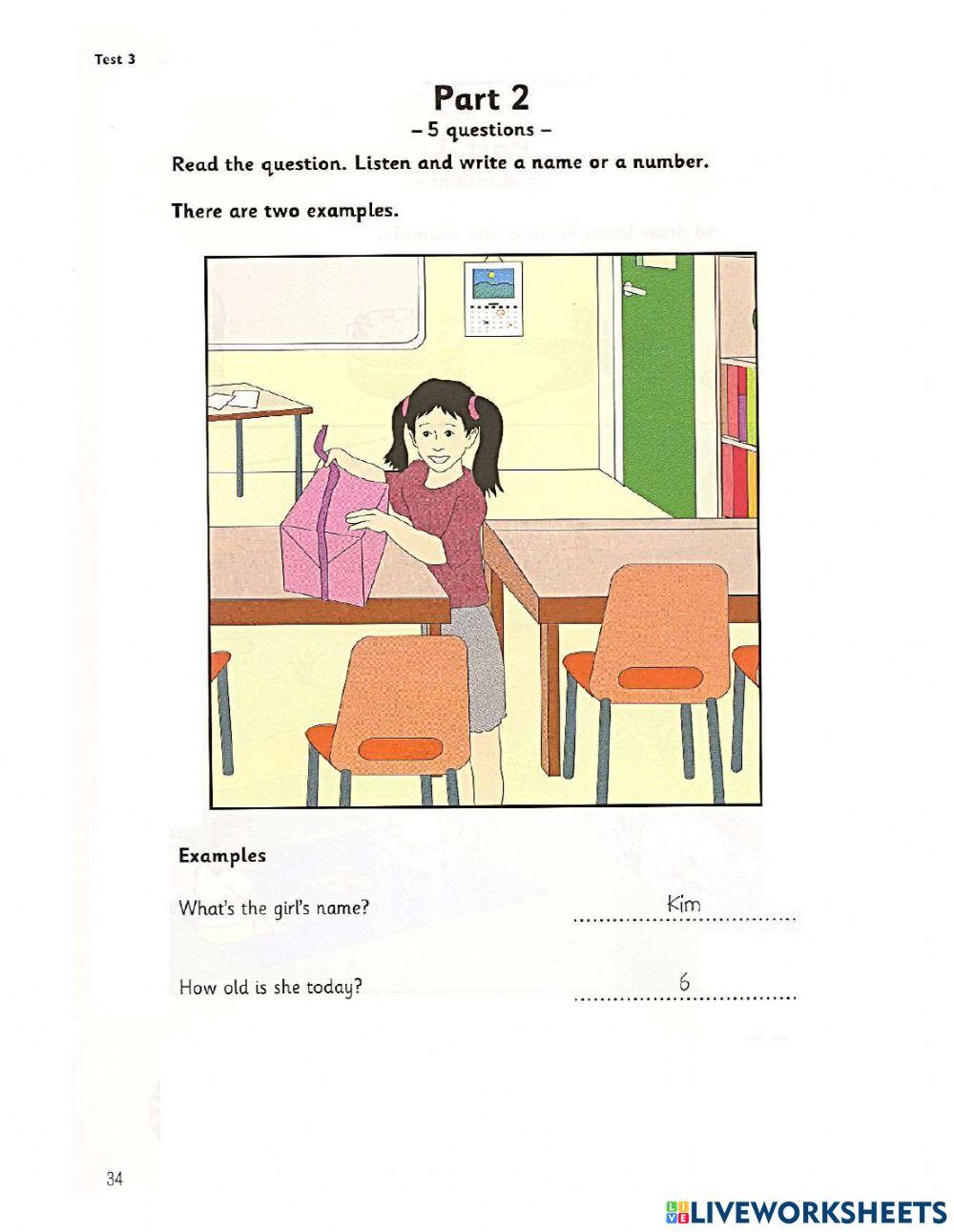 Test 3

Part 2

– 5 questions –

Read the question. Listen and write a name or a number.

There are two examples.

Examples

What's the girl's name? Kim

How old is she today? 6

34

LIVEWORKSHEETS